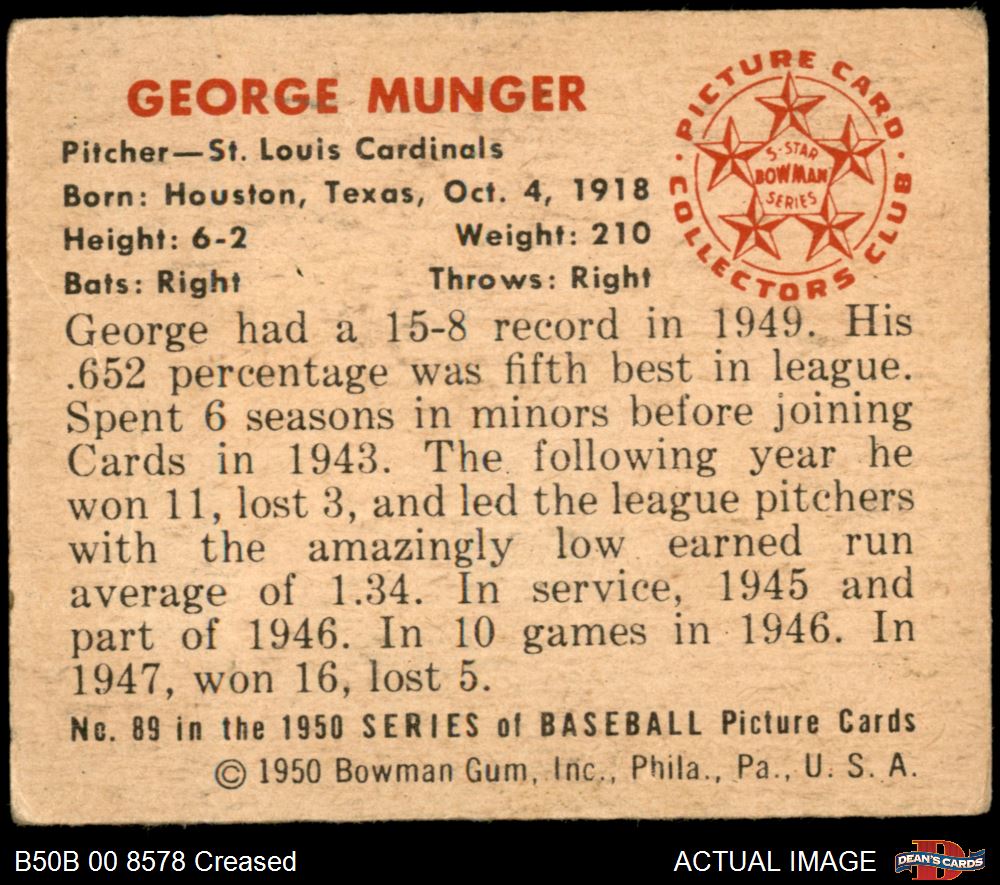 GEORGE MUNGER

Pitcher—St. Louis Cardinals
Born: Houston, Texas, Oct. 4, 1918
Height: 6-2
Weight: 210
Bats: Right
Throws: Right

PICTURE CARD COLLECTORS CLUB
5-STAR BOWMAN SERIES

George had a 15-8 record in 1949. His .652 percentage was fifth best in league. Spent 6 seasons in minors before joining Cards in 1943. The following year he won 11, lost 3, and led the league pitchers with the amazingly low earned run average of 1.34. In service, 1945 and part of 1946. In 10 games in 1946. In 1947, won 16, lost 5.

No. 89 in the 1950 SERIES of BASEBALL Picture Cards
© 1950 Bowman Gum, Inc., Phila., Pa., U. S. A.

B50B 00 8578 Creased
ACTUAL IMAGE
DEAN'S CARDS